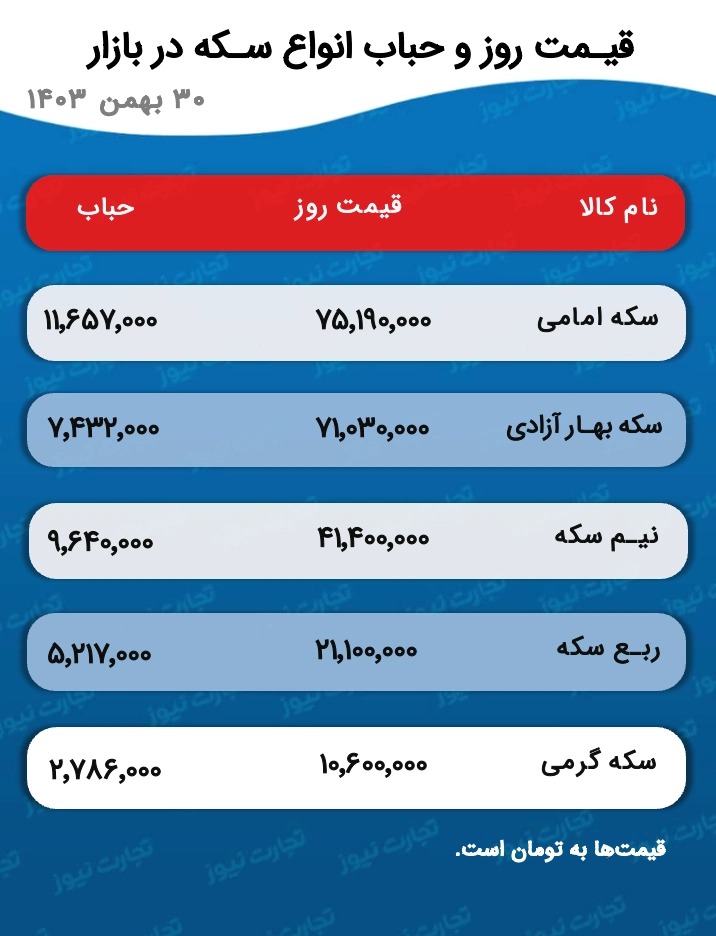 قیمت روز و حباب انواع سکه در بازار
۳۰ بهمن ۱۴۰۳

| نام کالا | قیمت روز | حباب |
|---|---|---|
| سکه امامی | ۷۵,۱۹۰,۰۰۰ | ۱۱,۶۵۷,۰۰۰ |
| سکه بهار آزادی | ۷۱,۰۳۰,۰۰۰ | ۷,۴۳۲,۰۰۰ |
| نیم سکه | ۴۱,۴۰۰,۰۰۰ | ۹,۶۴۰,۰۰۰ |
| ربع سکه | ۲۱,۱۰۰,۰۰۰ | ۵,۲۱۷,۰۰۰ |
| سکه گرمی | ۱۰,۶۰۰,۰۰۰ | ۲,۷۸۶,۰۰۰ |

قیمت‌ها به تومان است.

تجارت نیوز